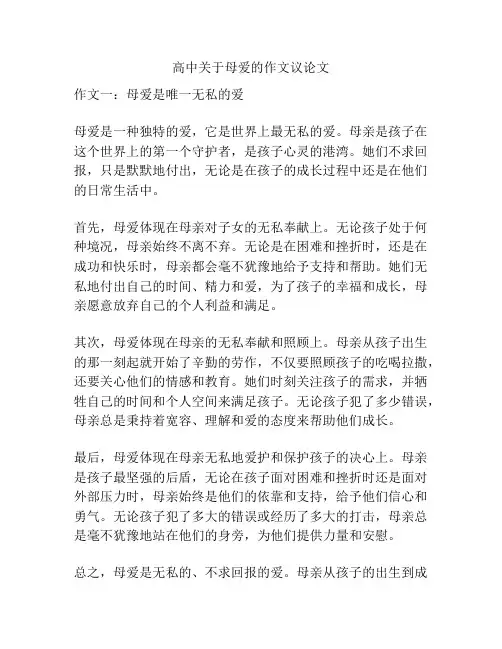 高中关于母爱的作文议论文

作文一：母爱是唯一无私的爱

母爱是一种独特的爱，它是世界上最无私的爱。母亲是孩子在这个世界上的第一个守护者，是孩子心灵的港湾。她们不求回报，只是默默地付出，无论是在孩子的成长过程中还是在他们的日常生活中。

首先，母爱体现在母亲对子女的无私奉献上。无论孩子处于何种境况，母亲始终不离不弃。无论是在困难和挫折时，还是在成功和快乐时，母亲都会毫不犹豫地给予支持和帮助。她们无私地付出自己的时间、精力和爱，为了孩子的幸福和成长，母亲愿意放弃自己的个人利益和满足。

其次，母爱体现在母亲的无私奉献和照顾上。母亲从孩子出生的那一刻起就开始了辛勤的劳作，不仅要照顾孩子的吃喝拉撒，还要关心他们的情感和教育。她们时刻关注孩子的需求，并牺牲自己的时间和个人空间来满足孩子。无论孩子犯了多少错误，母亲总是秉持着宽容、理解和爱的态度来帮助他们成长。

最后，母爱体现在母亲无私地爱护和保护孩子的决心上。母亲是孩子最坚强的后盾，无论在孩子面对困难和挫折时还是面对外部压力时，母亲始终是他们的依靠和支持，给予他们信心和勇气。无论孩子犯了多大的错误或经历了多大的打击，母亲总是毫不犹豫地站在他们的身旁，为他们提供力量和安慰。

总之，母爱是无私的、不求回报的爱。母亲从孩子的出生到成